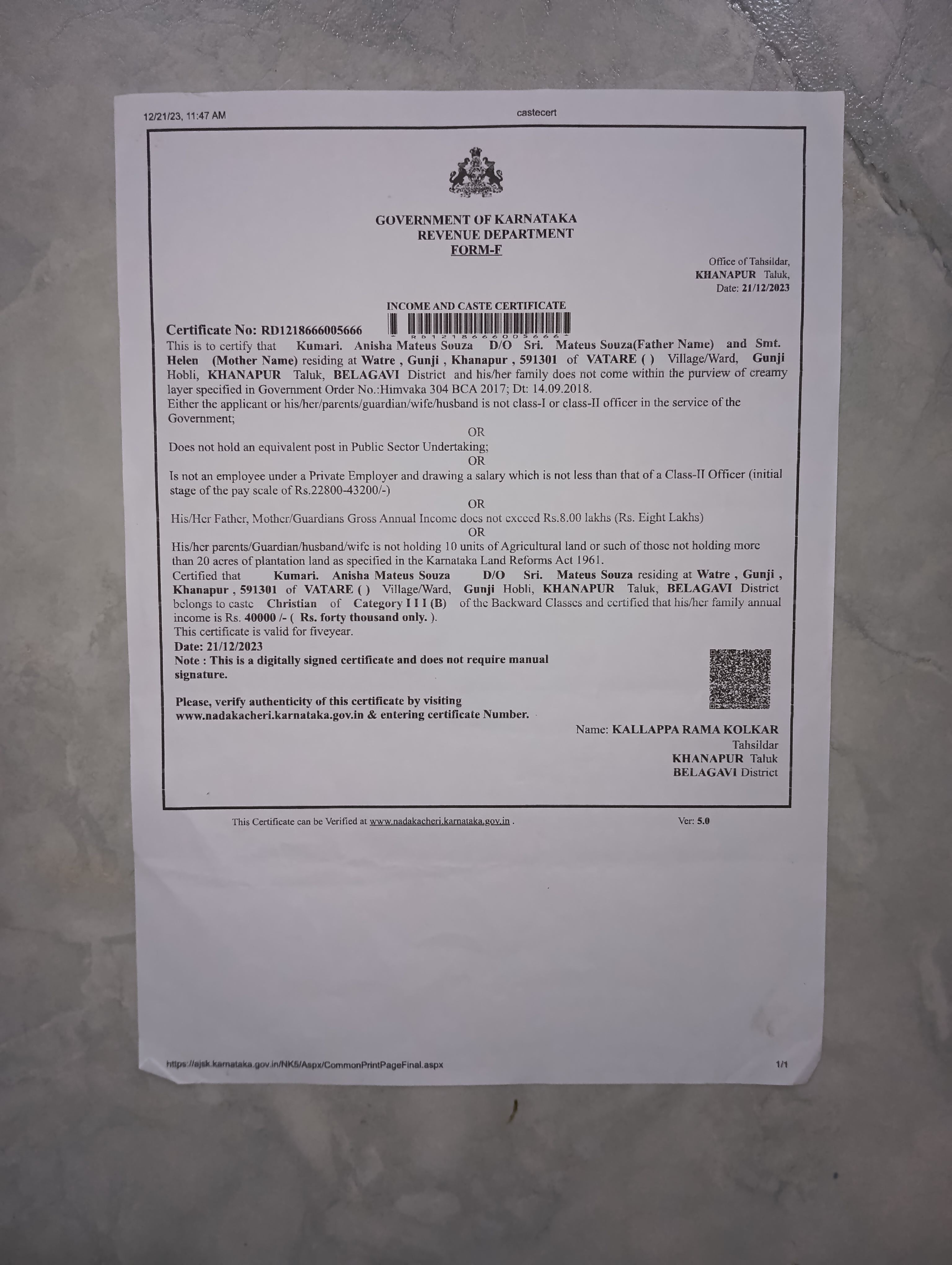 12/21/23, 11:47 AM castecert

GOVERNMENT OF KARNATAKA
REVENUE DEPARTMENT
FORM-F

Office of Tahsildar,
KHANAPUR Taluk,
Date: 21/12/2023

INCOME AND CASTE CERTIFICATE

Certificate No: RD1218666005666

RD1218666005666

This is to certify that Kumari. Anisha Mateus Souza D/O Sri. Mateus Souza(Father Name) and Smt. Helen (Mother Name) residing at Watre , Gunji , Khanapur , 591301 of VATARE ( ) Village/Ward, Gunji Hobli, KHANAPUR Taluk, BELAGAVI District and his/her family does not come within the purview of creamy layer specified in Government Order No.:Himvaka 304 BCA 2017; Dt: 14.09.2018.
Either the applicant or his/her/parents/guardian/wife/husband is not class-I or class-II officer in the service of the Government;
OR
Does not hold an equivalent post in Public Sector Undertaking;
OR
Is not an employee under a Private Employer and drawing a salary which is not less than that of a Class-II Officer (initial stage of the pay scale of Rs.22800-43200/-)
OR
His/Her Father, Mother/Guardians Gross Annual Income does not exceed Rs.8.00 lakhs (Rs. Eight Lakhs)
OR
His/her parents/Guardian/husband/wife is not holding 10 units of Agricultural land or such of those not holding more than 20 acres of plantation land as specified in the Karnataka Land Reforms Act 1961.
Certified that Kumari. Anisha Mateus Souza D/O Sri. Mateus Souza residing at Watre , Gunji , Khanapur , 591301 of VATARE ( ) Village/Ward, Gunji Hobli, KHANAPUR Taluk, BELAGAVI District belongs to caste Christian of Category I I I (B) of the Backward Classes and certified that his/her family annual income is Rs. 40000 /- ( Rs. forty thousand only. ).
This certificate is valid for fiveyear.
Date: 21/12/2023
Note : This is a digitally signed certificate and does not require manual signature.

Please, verify authenticity of this certificate by visiting www.nadakacheri.karnataka.gov.in & entering certificate Number.

Name: KALLAPPA RAMA KOLKAR
Tahsildar
KHANAPUR Taluk
BELAGAVI District

This Certificate can be Verified at www.nadakacheri.karnataka.gov.in . Ver: 5.0

https://ajsk.karnataka.gov.in/NK5/Aspx/CommonPrintPageFinal.aspx 1/1